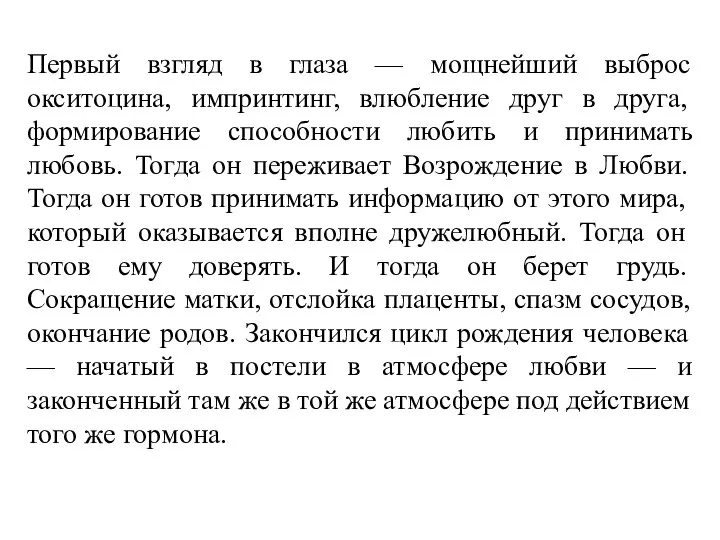 Первый взгляд в глаза — мощнейший выброс окситоцина, импринтинг, влюбление друг в друга, формирование способности любить и принимать любовь. Тогда он переживает Возрождение в Любви. Тогда он готов принимать информацию от этого мира, который оказывается вполне дружелюбный. Тогда он готов ему доверять. И тогда он берет грудь. Сокращение матки, отслойка плаценты, спазм сосудов, окончание родов. Закончился цикл рождения человека — начатый в постели в атмосфере любви — и законченный там же в той же атмосфере под действием того же гормона.